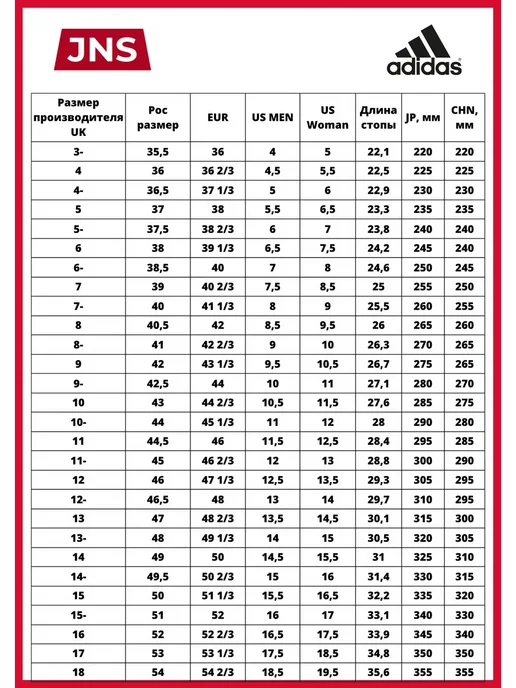 JNS

adidas

| Размер производителя UK | Рос размер | EUR | US MEN | US Woman | Длина стопы | JP, мм | CHN, мм |
|---|---|---|---|---|---|---|---|
| 3- | 35,5 | 36 | 4 | 5 | 22,1 | 220 | 220 |
| 4 | 36 | 36 2/3 | 4,5 | 5,5 | 22,5 | 225 | 225 |
| 4- | 36,5 | 37 1/3 | 5 | 6 | 22,9 | 230 | 230 |
| 5 | 37 | 38 | 5,5 | 6,5 | 23,3 | 235 | 235 |
| 5- | 37,5 | 38 2/3 | 6 | 7 | 23,8 | 240 | 240 |
| 6 | 38 | 39 1/3 | 6,5 | 7,5 | 24,2 | 245 | 240 |
| 6- | 38,5 | 40 | 7 | 8 | 24,6 | 250 | 245 |
| 7 | 39 | 40 2/3 | 7,5 | 8,5 | 25 | 255 | 250 |
| 7- | 40 | 41 1/3 | 8 | 9 | 25,5 | 260 | 255 |
| 8 | 40,5 | 42 | 8,5 | 9,5 | 26 | 265 | 260 |
| 8- | 41 | 42 2/3 | 9 | 10 | 26,3 | 270 | 265 |
| 9 | 42 | 43 1/3 | 9,5 | 10,5 | 26,7 | 275 | 265 |
| 9- | 42,5 | 44 | 10 | 11 | 27,1 | 280 | 270 |
| 10 | 43 | 44 2/3 | 10,5 | 11,5 | 27,6 | 285 | 275 |
| 10- | 44 | 45 1/3 | 11 | 12 | 28 | 290 | 280 |
| 11 | 44,5 | 46 | 11,5 | 12,5 | 28,4 | 295 | 285 |
| 11- | 45 | 46 2/3 | 12 | 13 | 28,8 | 300 | 290 |
| 12 | 46 | 47 1/3 | 12,5 | 13,5 | 29,3 | 305 | 295 |
| 12- | 46,5 | 48 | 13 | 14 | 29,7 | 310 | 295 |
| 13 | 47 | 48 2/3 | 13,5 | 14,5 | 30,1 | 315 | 300 |
| 13- | 48 | 49 1/3 | 14 | 15 | 30,5 | 320 | 305 |
| 14 | 49 | 50 | 14,5 | 15,5 | 31 | 325 | 310 |
| 14- | 49,5 | 50 2/3 | 15 | 16 | 31,4 | 330 | 315 |
| 15 | 50 | 51 1/3 | 15,5 | 16,5 | 32,2 | 335 | 320 |
| 15- | 51 | 52 | 16 | 17 | 33,1 | 340 | 330 |
| 16 | 52 | 52 2/3 | 16,5 | 17,5 | 33,9 | 345 | 340 |
| 17 | 53 | 53 1/3 | 17,5 | 18,5 | 34,8 | 350 | 350 |
| 18 | 54 | 54 2/3 | 18,5 | 19,5 | 35,6 | 355 | 355 |